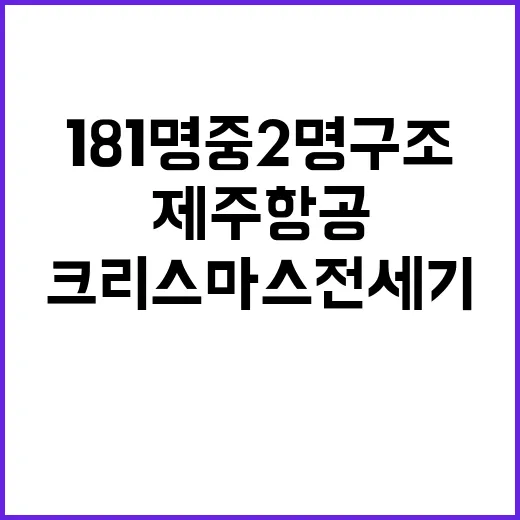 181명중2명구조
제주항공
크리스마스전세기